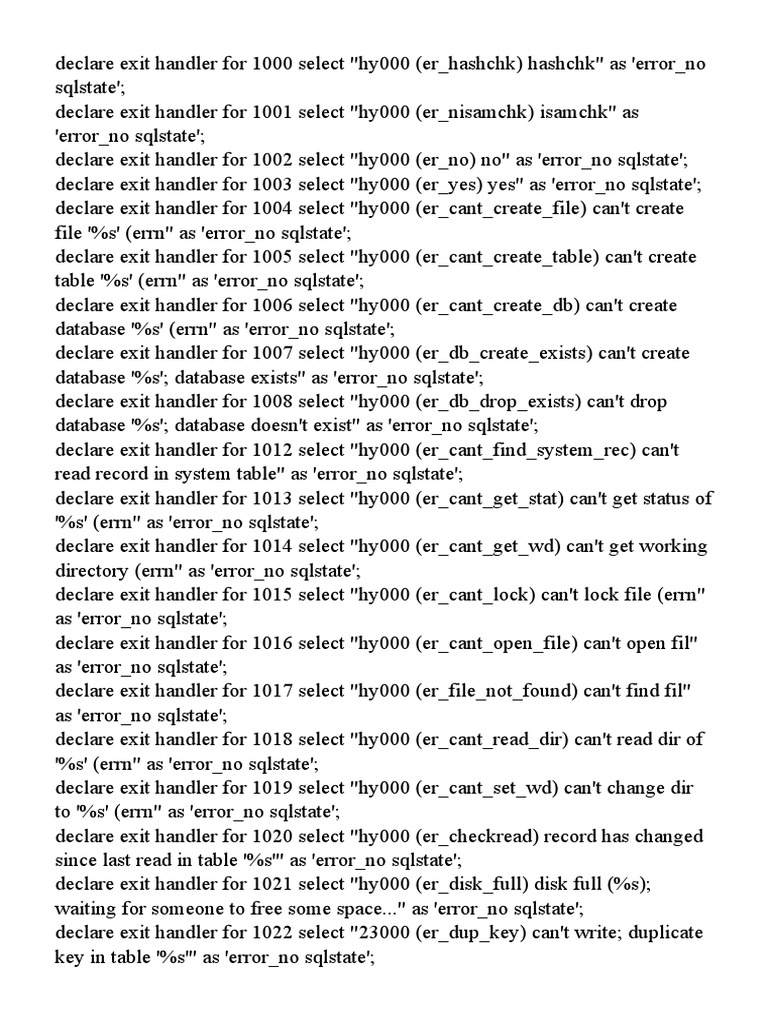 declare exit handler for 1000 select "hy000 (er_hashchk) hashchk" as 'error_no sqlstate';
declare exit handler for 1001 select "hy000 (er_nisamchk) isamchk" as 'error_no sqlstate';
declare exit handler for 1002 select "hy000 (er_no) no" as 'error_no sqlstate';
declare exit handler for 1003 select "hy000 (er_yes) yes" as 'error_no sqlstate';
declare exit handler for 1004 select "hy000 (er_cant_create_file) can't create file '%s' (errn" as 'error_no sqlstate';
declare exit handler for 1005 select "hy000 (er_cant_create_table) can't create table '%s' (errn" as 'error_no sqlstate';
declare exit handler for 1006 select "hy000 (er_cant_create_db) can't create database '%s' (errn" as 'error_no sqlstate';
declare exit handler for 1007 select "hy000 (er_db_create_exists) can't create database '%s'; database exists" as 'error_no sqlstate';
declare exit handler for 1008 select "hy000 (er_db_drop_exists) can't drop database '%s'; database doesn't exist" as 'error_no sqlstate';
declare exit handler for 1012 select "hy000 (er_cant_find_system_rec) can't read record in system table" as 'error_no sqlstate';
declare exit handler for 1013 select "hy000 (er_cant_get_stat) can't get status of '%s' (errn" as 'error_no sqlstate';
declare exit handler for 1014 select "hy000 (er_cant_get_wd) can't get working directory (errn" as 'error_no sqlstate';
declare exit handler for 1015 select "hy000 (er_cant_lock) can't lock file (errn" as 'error_no sqlstate';
declare exit handler for 1016 select "hy000 (er_cant_open_file) can't open fil" as 'error_no sqlstate';
declare exit handler for 1017 select "hy000 (er_file_not_found) can't find fil" as 'error_no sqlstate';
declare exit handler for 1018 select "hy000 (er_cant_read_dir) can't read dir of '%s' (errn" as 'error_no sqlstate';
declare exit handler for 1019 select "hy000 (er_cant_set_wd) can't change dir to '%s' (errn" as 'error_no sqlstate';
declare exit handler for 1020 select "hy000 (er_checkread) record has changed since last read in table '%s'" as 'error_no sqlstate';
declare exit handler for 1021 select "hy000 (er_disk_full) disk full (%s); waiting for someone to free some space..." as 'error_no sqlstate';
declare exit handler for 1022 select "23000 (er_dup_key) can't write; duplicate key in table '%s'" as 'error_no sqlstate';